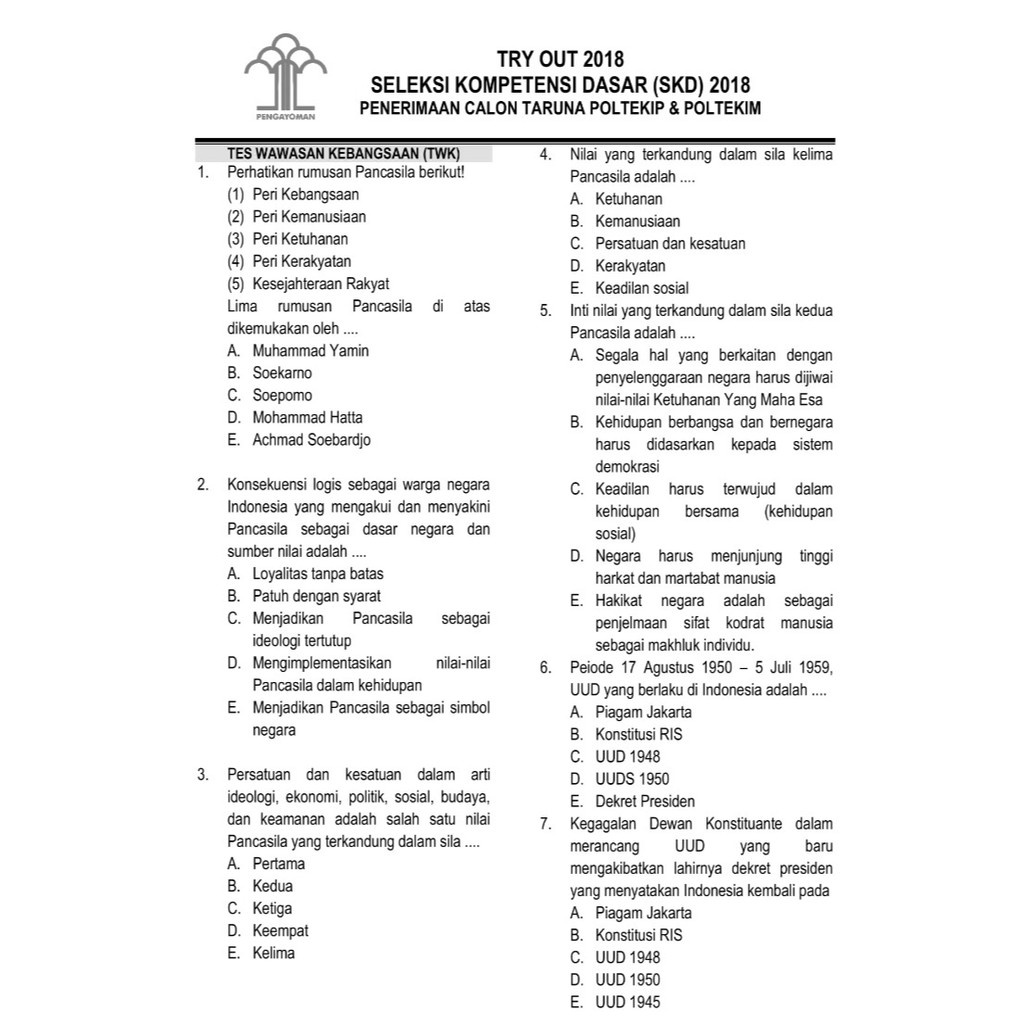 PENGAYOMAN

TRY OUT 2018
SELEKSI KOMPETENSI DASAR (SKD) 2018
PENERIMAAN CALON TARUNA POLTEKIP & POLTEKIM

TES WAWASAN KEBANGSAAN (TWK)
1. Perhatikan rumusan Pancasila berikut!
(1) Peri Kebangsaan
(2) Peri Kemanusiaan
(3) Peri Ketuhanan
(4) Peri Kerakyatan
(5) Kesejahteraan Rakyat
Lima rumusan Pancasila di atas dikemukakan oleh ....
A. Muhammad Yamin
B. Soekarno
C. Soepomo
D. Mohammad Hatta
E. Achmad Soebardjo

2. Konsekuensi logis sebagai warga negara Indonesia yang mengakui dan menyakini Pancasila sebagai dasar negara dan sumber nilai adalah ....
A. Loyalitas tanpa batas
B. Patuh dengan syarat
C. Menjadikan Pancasila sebagai ideologi tertutup
D. Mengimplementasikan nilai-nilai Pancasila dalam kehidupan
E. Menjadikan Pancasila sebagai simbol negara

3. Persatuan dan kesatuan dalam arti ideologi, ekonomi, politik, sosial, budaya, dan keamanan adalah salah satu nilai Pancasila yang terkandung dalam sila ....
A. Pertama
B. Kedua
C. Ketiga
D. Keempat
E. Kelima

4. Nilai yang terkandung dalam sila kelima Pancasila adalah ....
A. Ketuhanan
B. Kemanusiaan
C. Persatuan dan kesatuan
D. Kerakyatan
E. Keadilan sosial

5. Inti nilai yang terkandung dalam sila kedua Pancasila adalah ....
A. Segala hal yang berkaitan dengan penyelenggaraan negara harus dijiwai nilai-nilai Ketuhanan Yang Maha Esa
B. Kehidupan berbangsa dan bernegara harus didasarkan kepada sistem demokrasi
C. Keadilan harus terwujud dalam kehidupan bersama (kehidupan sosial)
D. Negara harus menjunjung tinggi harkat dan martabat manusia
E. Hakikat negara adalah sebagai penjelmaan sifat kodrat manusia sebagai makhluk individu.

6. Peiode 17 Agustus 1950 – 5 Juli 1959, UUD yang berlaku di Indonesia adalah ....
A. Piagam Jakarta
B. Konstitusi RIS
C. UUD 1948
D. UUDS 1950
E. Dekret Presiden

7. Kegagalan Dewan Konstituante dalam merancang UUD yang baru mengakibatkan lahirnya dekret presiden yang menyatakan Indonesia kembali pada
A. Piagam Jakarta
B. Konstitusi RIS
C. UUD 1948
D. UUD 1950
E. UUD 1945